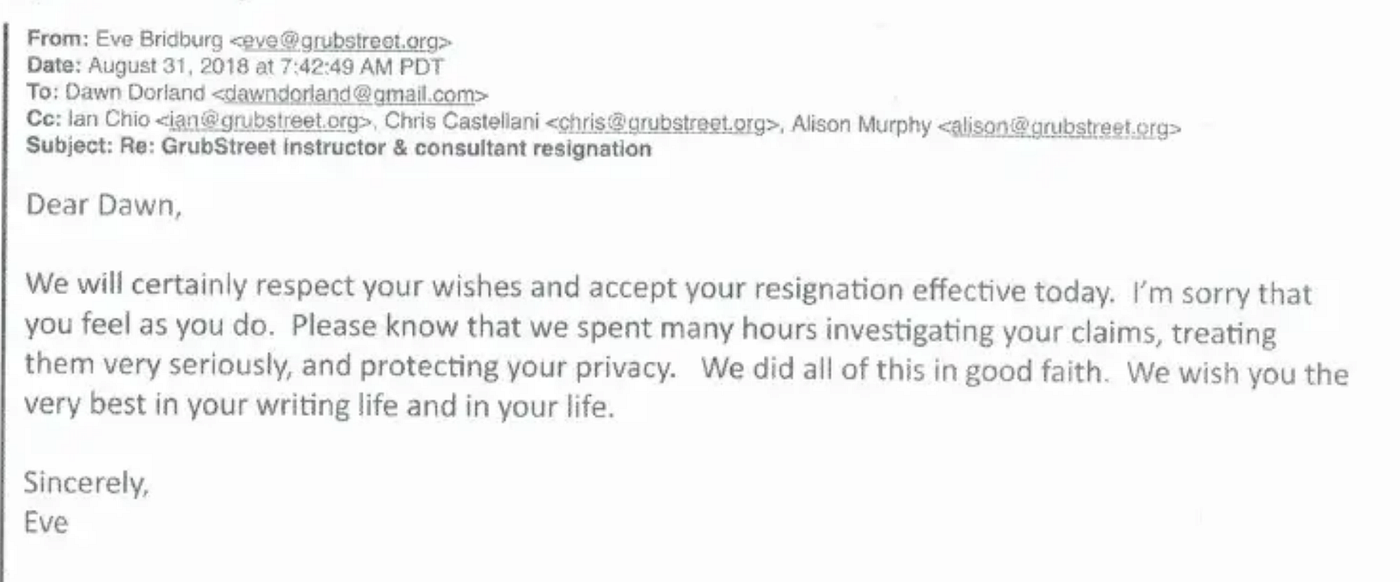 From: Eve Bridburg <eve@grubstreet.org>
Date: August 31, 2018 at 7:42:49 AM PDT
To: Dawn Dorland <dawndorland@gmail.com>
Cc: Ian Chio <ian@grubstreet.org>, Chris Castellani <chris@grubstreet.org>, Alison Murphy <alison@grubstreet.org>
Subject: Re: GrubStreet instructor & consultant resignation

Dear Dawn,

We will certainly respect your wishes and accept your resignation effective today. I'm sorry that you feel as you do. Please know that we spent many hours investigating your claims, treating them very seriously, and protecting your privacy. We did all of this in good faith. We wish you the very best in your writing life and in your life.

Sincerely,
Eve